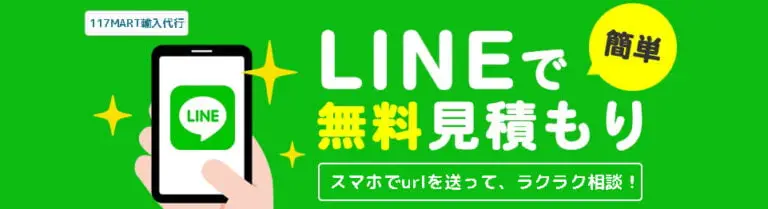 117MART輸入代行

LINE

LINEで

簡単

無料見積もり

スマホでurlを送って、ラクラク相談！